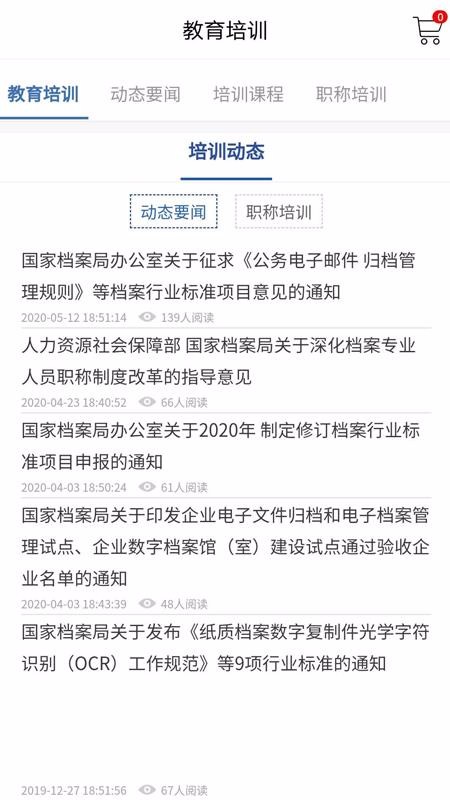 教育培训

0

教育培训　动态要闻　培训课程　职称培训

培训动态

动态要闻　职称培训

国家档案局办公室关于征求《公务电子邮件 归档管理规则》等档案行业标准项目意见的通知

2020-05-12 18:51:14　139人阅读

人力资源社会保障部 国家档案局关于深化档案专业人员职称制度改革的指导意见

2020-04-23 18:40:52　66人阅读

国家档案局办公室关于2020年 制定修订档案行业标准项目申报的通知

2020-04-03 18:50:24　61人阅读

国家档案局关于印发企业电子文件归档和电子档案管理试点、企业数字档案馆（室）建设试点通过验收企业名单的通知

2020-04-03 18:43:39　48人阅读

国家档案局关于发布《纸质档案数字复制件光学字符识别（OCR）工作规范》等9项行业标准的通知

2019-12-27 18:51:56　67人阅读